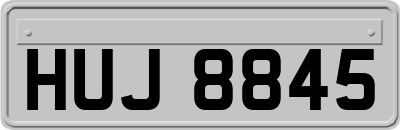 HUJ 8845